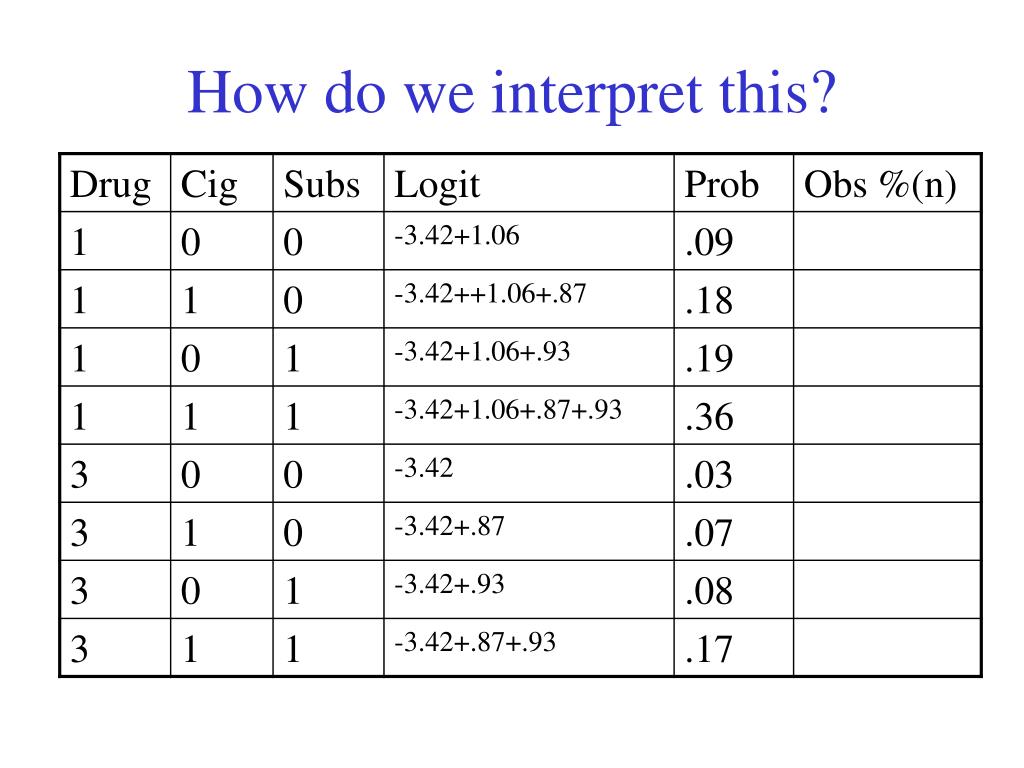 How do we interpret this?

| Drug | Cig | Subs | Logit | Prob | Obs %(n) |
|---|---|---|---|---|---|
| 1 | 0 | 0 | -3.42+1.06 | .09 | |
| 1 | 1 | 0 | -3.42++1.06+.87 | .18 | |
| 1 | 0 | 1 | -3.42+1.06+.93 | .19 | |
| 1 | 1 | 1 | -3.42+1.06+.87+.93 | .36 | |
| 3 | 0 | 0 | -3.42 | .03 | |
| 3 | 1 | 0 | -3.42+.87 | .07 | |
| 3 | 0 | 1 | -3.42+.93 | .08 | |
| 3 | 1 | 1 | -3.42+.87+.93 | .17 | |